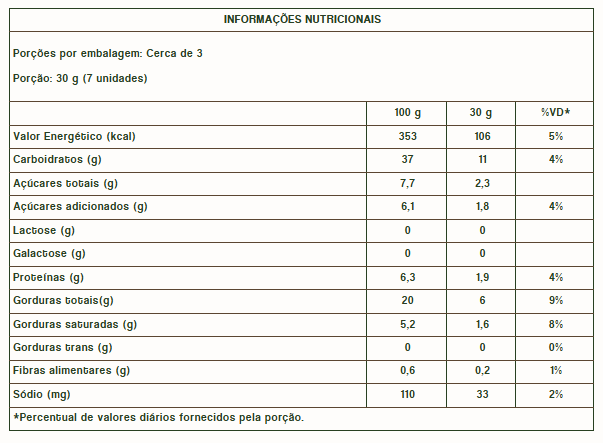 INFORMAÇÕES NUTRICIONAIS

Porções por embalagem: Cerca de 3

Porção: 30 g (7 unidades)

| | 100 g | 30 g | %VD* |
|---|---|---|---|
| Valor Energético (kcal) | 353 | 106 | 5% |
| Carboidratos (g) | 37 | 11 | 4% |
| Açúcares totais (g) | 7,7 | 2,3 | |
| Açúcares adicionados (g) | 6,1 | 1,8 | 4% |
| Lactose (g) | 0 | 0 | |
| Galactose (g) | 0 | 0 | |
| Proteínas (g) | 6,3 | 1,9 | 4% |
| Gorduras totais(g) | 20 | 6 | 9% |
| Gorduras saturadas (g) | 5,2 | 1,6 | 8% |
| Gorduras trans (g) | 0 | 0 | 0% |
| Fibras alimentares (g) | 0,6 | 0,2 | 1% |
| Sódio (mg) | 110 | 33 | 2% |

*Percentual de valores diários fornecidos pela porção.